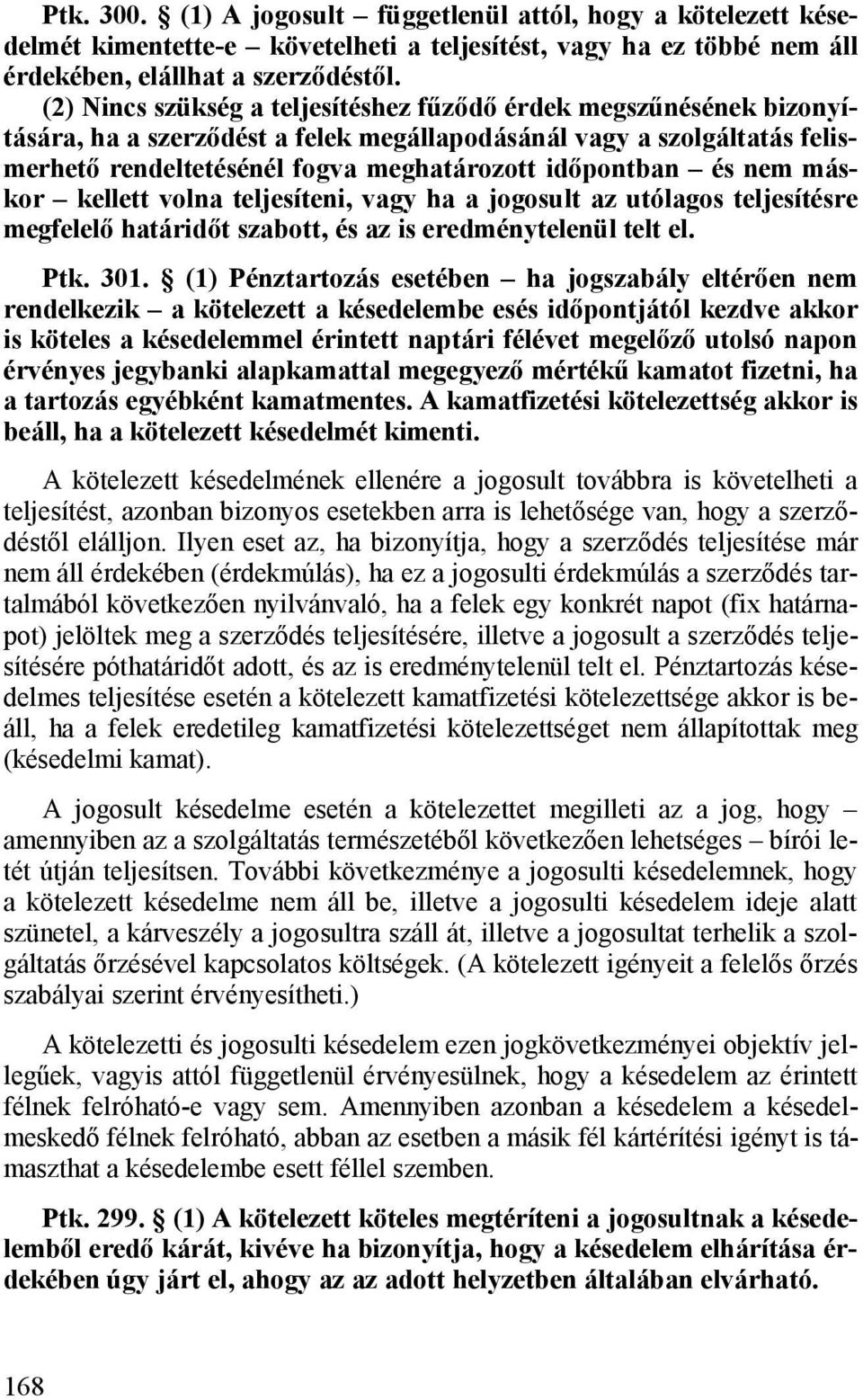 Ptk. 300. § (1) A jogosult – függetlenül attól, hogy a kötelezett késedelmét kimentette-e – követelheti a teljesítést, vagy ha ez többé nem áll érdekében, elállhat a szerződéstől.

(2) Nincs szükség a teljesítéshez fűződő érdek megszűnésének bizonyítására, ha a szerződést a felek megállapodásánál vagy a szolgáltatás felismerhető rendeltetésénél fogva meghatározott időpontban – és nem máskor – kellett volna teljesíteni, vagy ha a jogosult az utólagos teljesítésre megfelelő határidőt szabott, és az is eredménytelenül telt el.

Ptk. 301. § (1) Pénztartozás esetében – ha jogszabály eltérően nem rendelkezik – a kötelezett a késedelembe esés időpontjától kezdve akkor is köteles a késedelemmel érintett naptári félévet megelőző utolsó napon érvényes jegybanki alapkamattal megegyező mértékű kamatot fizetni, ha a tartozás egyébként kamatmentes. A kamatfizetési kötelezettség akkor is beáll, ha a kötelezett késedelmét kimenti.

A kötelezett késedelmének ellenére a jogosult továbbra is követelheti a teljesítést, azonban bizonyos esetekben arra is lehetősége van, hogy a szerződéstől elálljon. Ilyen eset az, ha bizonyítja, hogy a szerződés teljesítése már nem áll érdekében (érdekmúlás), ha ez a jogosulti érdekmúlás a szerződés tartalmából következően nyilvánvaló, ha a felek egy konkrét napot (fix határnapot) jelöltek meg a szerződés teljesítésére, illetve a jogosult a szerződés teljesítésére póthatáridőt adott, és az is eredménytelenül telt el. Pénztartozás késedelmes teljesítése esetén a kötelezett kamatfizetési kötelezettsége akkor is beáll, ha a felek eredetileg kamatfizetési kötelezettséget nem állapítottak meg (késedelmi kamat).

A jogosult késedelme esetén a kötelezettet megilleti az a jog, hogy – amennyiben az a szolgáltatás természetéből következően lehetséges – bírói letét útján teljesítsen. További következménye a jogosulti késedelemnek, hogy a kötelezett késedelme nem áll be, illetve a jogosulti késedelem ideje alatt szünetel, a kárveszély a jogosultra száll át, illetve a jogosultat terhelik a szolgáltatás őrzésével kapcsolatos költségek. (A kötelezett igényeit a felelős őrzés szabályai szerint érvényesítheti.)

A kötelezetti és jogosulti késedelem ezen jogkövetkezményei objektív jellegűek, vagyis attól függetlenül érvényesülnek, hogy a késedelem az érintett félnek felróható-e vagy sem. Amennyiben azonban a késedelem a késedelmeskedő félnek felróható, abban az esetben a másik fél kártérítési igényt is támaszthat a késedelembe esett féllel szemben.

Ptk. 299. § (1) A kötelezett köteles megtéríteni a jogosultnak a késedelemből eredő kárát, kivéve ha bizonyítja, hogy a késedelem elhárítása érdekében úgy járt el, ahogy az az adott helyzetben általában elvárható.

168